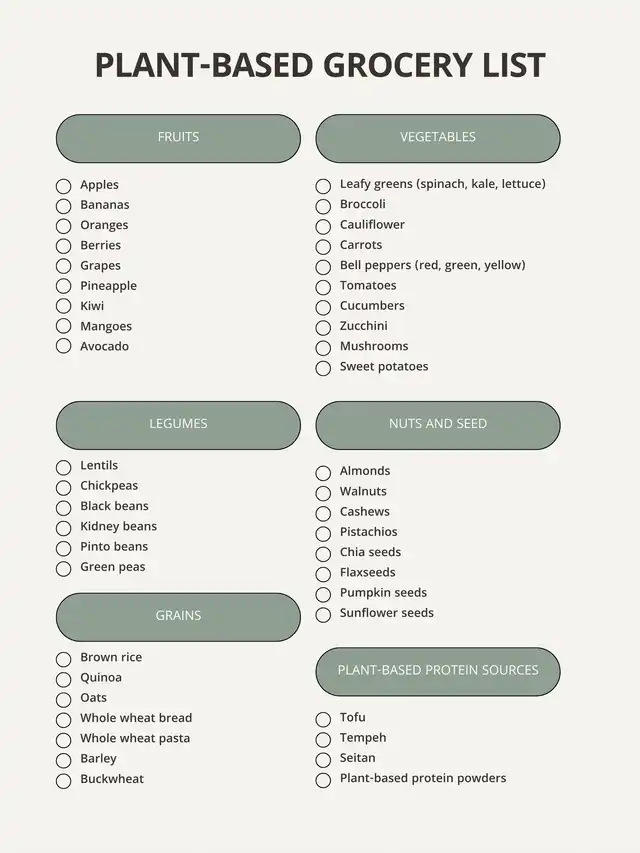 PLANT-BASED GROCERY LIST

FRUITS

Apples
Bananas
Oranges
Berries
Grapes
Pineapple
Kiwi
Mangoes
Avocado

LEGUMES

Lentils
Chickpeas
Black beans
Kidney beans
Pinto beans
Green peas

GRAINS

Brown rice
Quinoa
Oats
Whole wheat bread
Whole wheat pasta
Barley
Buckwheat

VEGETABLES

Leafy greens (spinach, kale, lettuce)
Broccoli
Cauliflower
Carrots
Bell peppers (red, green, yellow)
Tomatoes
Cucumbers
Zucchini
Mushrooms
Sweet potatoes

NUTS AND SEED

Almonds
Walnuts
Cashews
Pistachios
Chia seeds
Flaxseeds
Pumpkin seeds
Sunflower seeds

PLANT-BASED PROTEIN SOURCES

Tofu
Tempeh
Seitan
Plant-based protein powders